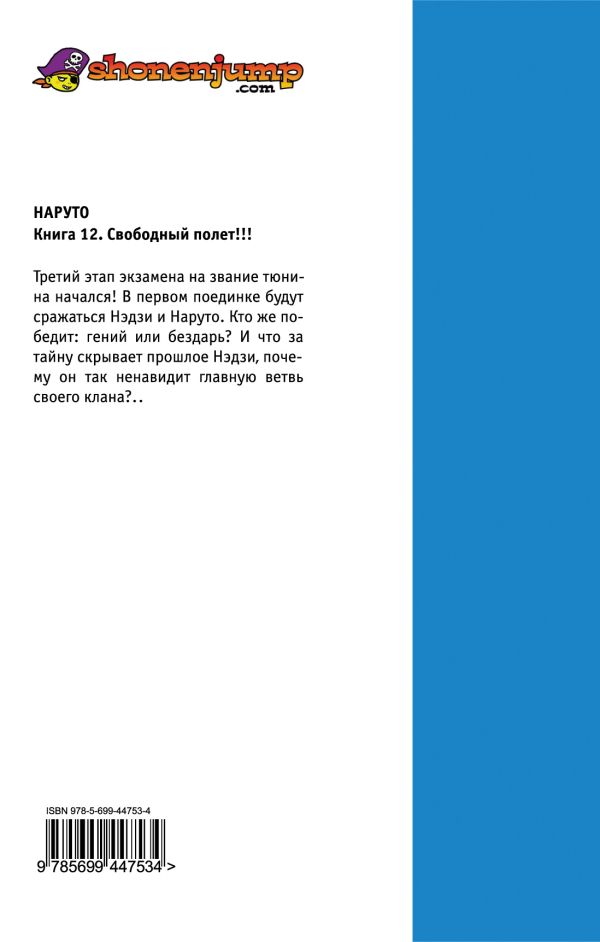 shonenjump
.com

НАРУТО
Книга 12. Свободный полет!!!

Третий этап экзамена на звание тюнина начался! В первом поединке будут сражаться Нэдзи и Наруто. Кто же победит: гений или бездарь? И что за тайну скрывает прошлое Нэдзи, почему он так ненавидит главную ветвь своего клана?..

ISBN 978-5-699-44753-4

9 785699 447534 >